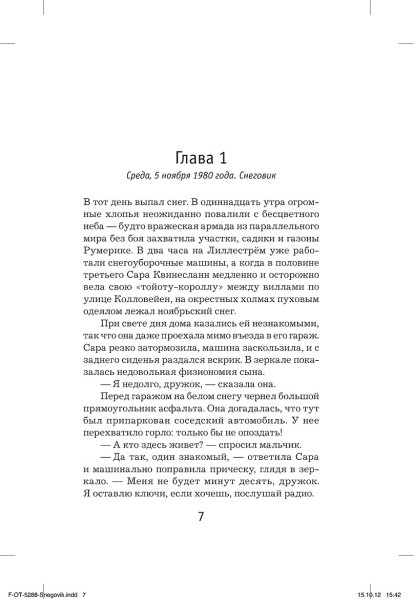 Глава 1

Среда, 5 ноября 1980 года. Снеговик

В тот день выпал снег. В одиннадцать утра огромные хлопья неожиданно повалили с бесцветного неба — будто вражеская армада из параллельного мира без боя захватила участки, садики и газоны Румерике. В два часа на Лиллестрём уже работали снегоуборочные машины, а когда в половине третьего Сара Квинесланн медленно и осторожно вела свою «тойоту-короллу» между виллами по улице Колловейен, на окрестных холмах пуховым одеялом лежал ноябрьский снег.

При свете дня дома казались ей незнакомыми, так что она даже проехала мимо въезда в его гараж. Сара резко затормозила, машина заскользила, и с заднего сиденья раздался вскрик. В зеркале показалась недовольная физиономия сына.

— Я недолго, дружок, — сказала она.

Перед гаражом на белом снегу чернел большой прямоугольник асфальта. Она догадалась, что тут был припаркован соседский автомобиль. У нее перехватило горло: только бы не опоздать!

— А кто здесь живет? — спросил мальчик.

— Да так, один знакомый, — ответила Сара и машинально поправила прическу, глядя в зеркало. — Меня не будет минут десять, дружок. Я оставлю ключи, если хочешь, послушай радио.

7

F-OT-5288-Snegovik.indd 7

15.10.12 15:42